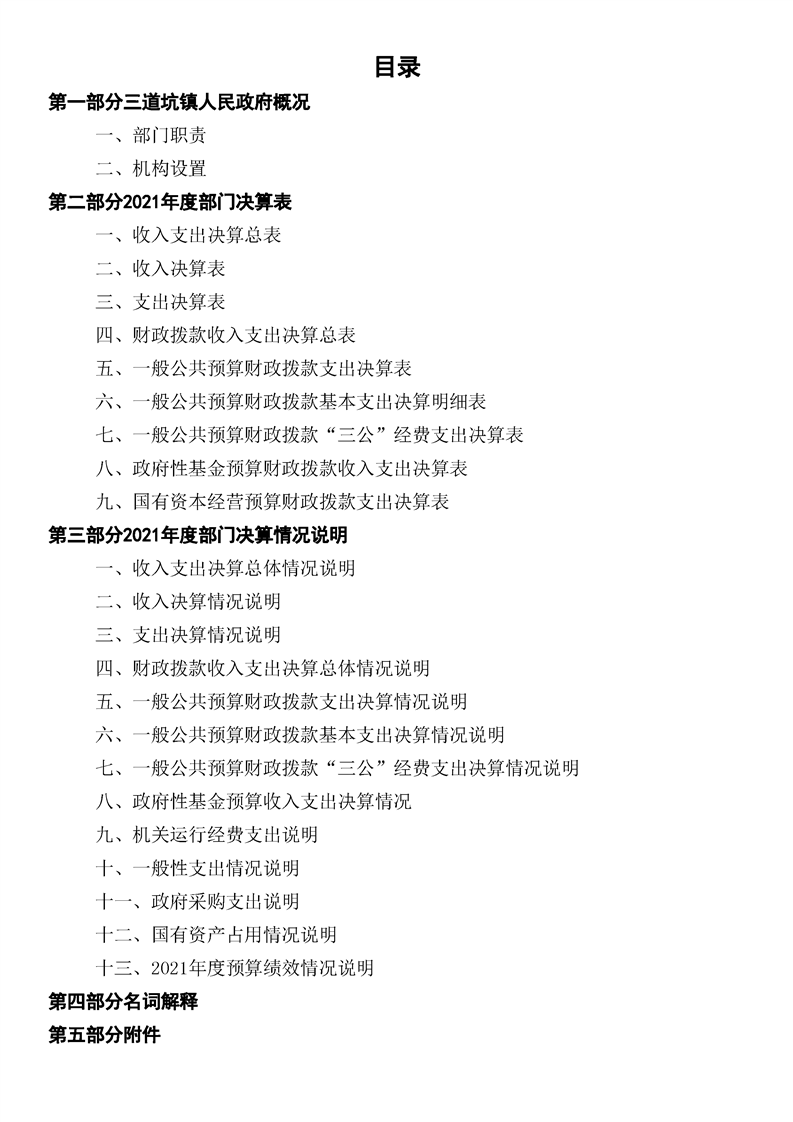 目录

第一部分三道坑镇人民政府概况

一、部门职责

二、机构设置

第二部分2021年度部门决算表

一、收入支出决算总表

二、收入决算表

三、支出决算表

四、财政拨款收入支出决算总表

五、一般公共预算财政拨款支出决算表

六、一般公共预算财政拨款基本支出决算明细表

七、一般公共预算财政拨款“三公”经费支出决算表

八、政府性基金预算财政拨款收入支出决算表

九、国有资本经营预算财政拨款支出决算表

第三部分2021年度部门决算情况说明

一、收入支出决算总体情况说明

二、收入决算情况说明

三、支出决算情况说明

四、财政拨款收入支出决算总体情况说明

五、一般公共预算财政拨款支出决算情况说明

六、一般公共预算财政拨款基本支出决算情况说明

七、一般公共预算财政拨款“三公”经费支出决算情况说明

八、政府性基金预算收入支出决算情况

九、机关运行经费支出说明

十、一般性支出情况说明

十一、政府采购支出说明

十二、国有资产占用情况说明

十三、2021年度预算绩效情况说明

第四部分名词解释

第五部分附件